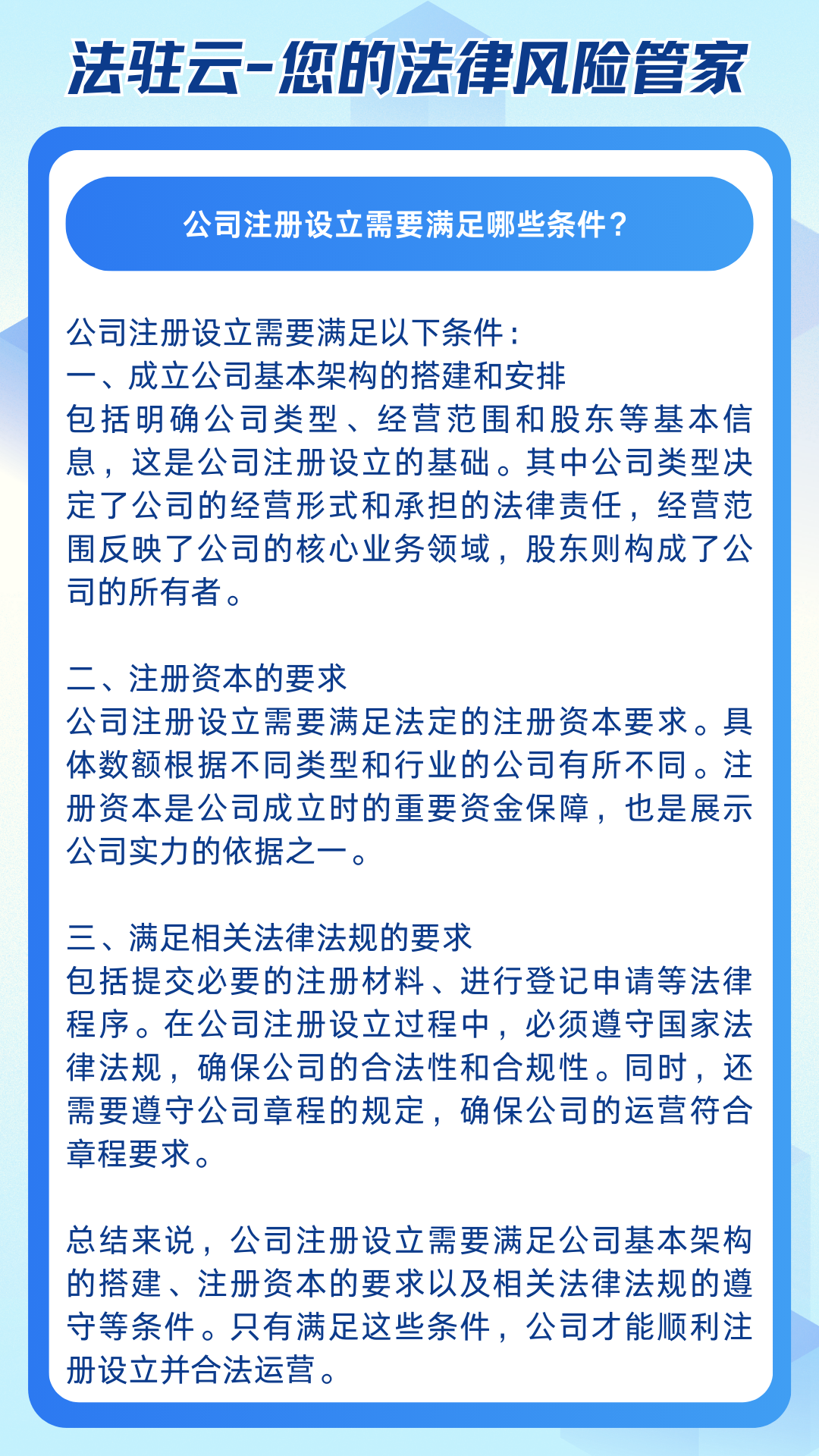 法驻云-您的法律风险管家

公司注册设立需要满足哪些条件？

公司注册设立需要满足以下条件：
一、成立公司基本架构的搭建和安排
包括明确公司类型、经营范围和股东等基本信息，这是公司注册设立的基础。其中公司类型决定了公司的经营形式和承担的法律责任，经营范围反映了公司的核心业务领域，股东则构成了公司的所有者。

二、注册资本的要求
公司注册设立需要满足法定的注册资本要求。具体数额根据不同类型和行业的公司有所不同。注册资本是公司成立时的重要资金保障，也是展示公司实力的依据之一。

三、满足相关法律法规的要求
包括提交必要的注册材料、进行登记申请等法律程序。在公司注册设立过程中，必须遵守国家法律法规，确保公司的合法性和合规性。同时，还需要遵守公司章程的规定，确保公司的运营符合章程要求。

总结来说，公司注册设立需要满足公司基本架构的搭建、注册资本的要求以及相关法律法规的遵守等条件。只有满足这些条件，公司才能顺利注册设立并合法运营。